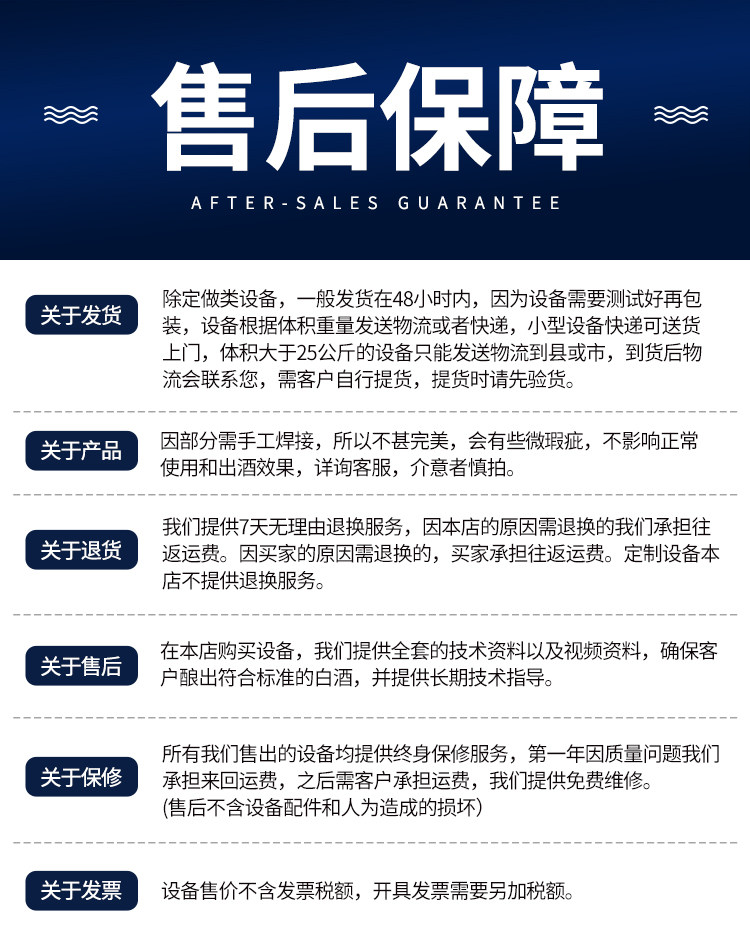 售后保障

AFTER-SALES GUARANTEE

关于发货

除定做类设备，一般发货在48小时内，因为设备需要测试好再包装，设备根据体积重量发送物流或者快递，小型设备快递可送货上门，体积大于25公斤的设备只能发送物流到县或市，到货后物流会联系您，需客户自行提货，提货时请先验货。

关于产品

因部分需手工焊接，所以不甚完美，会有些微瑕疵，不影响正常使用和出酒效果，详询客服，介意者慎拍。

关于退货

我们提供7天无理由退换服务，因本店的原因需退换的我们承担往返运费。因买家的原因需退换的，买家承担往返运费。定制设备本店不提供退换服务。

关于售后

在本店购买设备，我们提供全套的技术资料以及视频资料，确保客户酿出符合标准的白酒，并提供长期技术指导。

关于保修

所有我们售出的设备均提供终身保修服务，第一年因质量问题我们承担来回运费，之后需客户承担运费，我们提供免费维修。
(售后不含设备配件和人为造成的损坏)

关于发票

设备售价不含发票税额，开具发票需要另加税额。